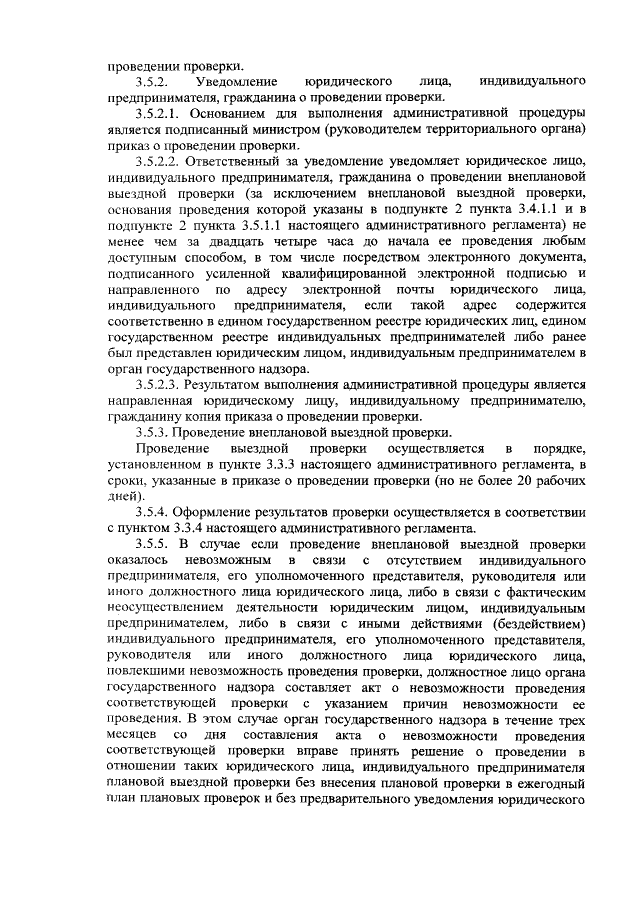 проведении проверки.

3.5.2. Уведомление юридического лица, индивидуального предпринимателя, гражданина о проведении проверки.

3.5.2.1. Основанием для выполнения административной процедуры является подписанный министром (руководителем территориального органа) приказ о проведении проверки.

3.5.2.2. Ответственный за уведомление уведомляет юридическое лицо, индивидуального предпринимателя, гражданина о проведении внеплановой выездной проверки (за исключением внеплановой выездной проверки, основания проведения которой указаны в подпункте 2 пункта 3.4.1.1 и в подпункте 2 пункта 3.5.1.1 настоящего административного регламента) не менее чем за двадцать четыре часа до начала ее проведения любым доступным способом, в том числе посредством электронного документа, подписанного усиленной квалифицированной электронной подписью и направленного по адресу электронной почты юридического лица, индивидуального предпринимателя, если такой адрес содержится соответственно в едином государственном реестре юридических лиц, едином государственном реестре индивидуальных предпринимателей либо ранее был представлен юридическим лицом, индивидуальным предпринимателем в орган государственного надзора.

3.5.2.3. Результатом выполнения административной процедуры является направленная юридическому лицу, индивидуальному предпринимателю, гражданину копия приказа о проведении проверки.

3.5.3. Проведение внеплановой выездной проверки.

Проведение выездной проверки осуществляется в порядке, установленном в пункте 3.3.3 настоящего административного регламента, в сроки, указанные в приказе о проведении проверки (но не более 20 рабочих дней).

3.5.4. Оформление результатов проверки осуществляется в соответствии с пунктом 3.3.4 настоящего административного регламента.

3.5.5. В случае если проведение внеплановой выездной проверки оказалось невозможным в связи с отсутствием индивидуального предпринимателя, его уполномоченного представителя, руководителя или иного должностного лица юридического лица, либо в связи с фактическим неосуществлением деятельности юридическим лицом, индивидуальным предпринимателем, либо в связи с иными действиями (бездействием) индивидуального предпринимателя, его уполномоченного представителя, руководителя или иного должностного лица юридического лица, повлекшими невозможность проведения проверки, должностное лицо органа государственного надзора составляет акт о невозможности проведения соответствующей проверки с указанием причин невозможности ее проведения. В этом случае орган государственного надзора в течение трех месяцев со дня составления акта о невозможности проведения соответствующей проверки вправе принять решение о проведении в отношении таких юридического лица, индивидуального предпринимателя плановой выездной проверки без внесения плановой проверки в ежегодный план плановых проверок и без предварительного уведомления юридического